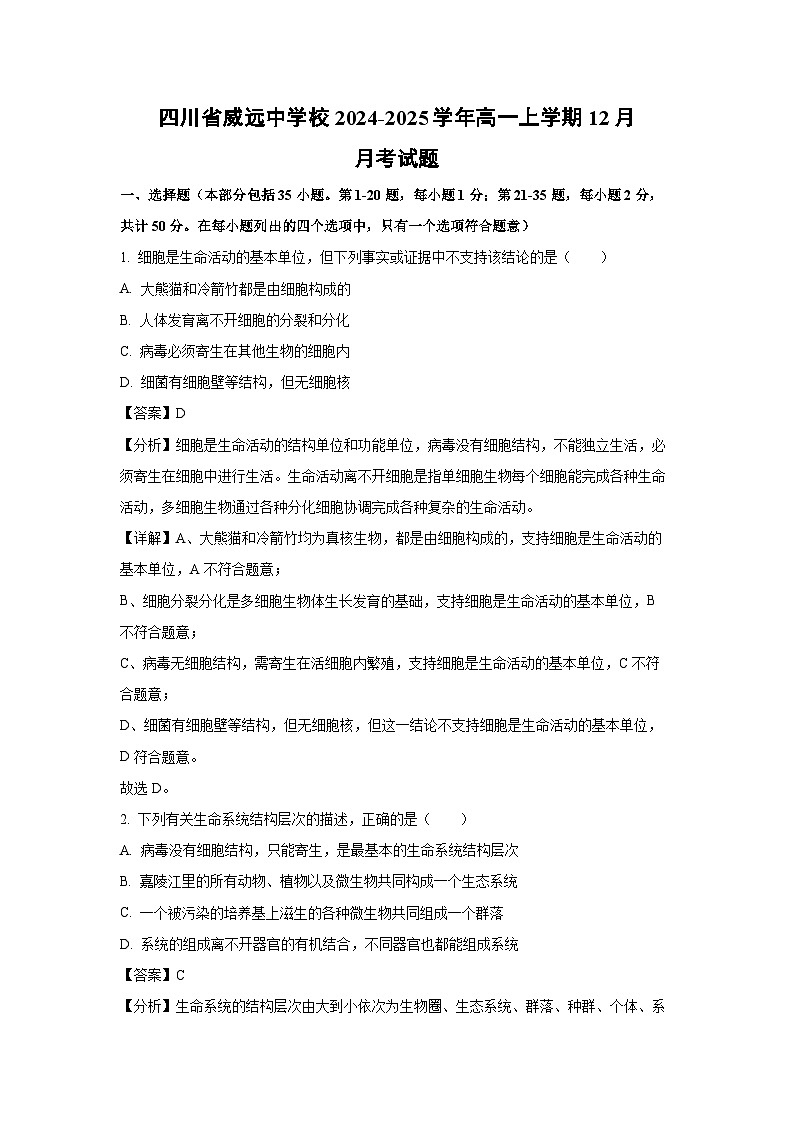 四川省威远中学校 2024-2025 学年高一上学期 12 月月考试题

一、选择题（本部分包括 35 小题。第 1-20 题，每小题 1 分；第 21-35 题，每小题 2 分，共计 50 分。在每小题列出的四个选项中，只有一个选项符合题意）

1. 细胞是生命活动的基本单位，但下列事实或证据中不支持该结论的是（　　）

A. 大熊猫和冷箭竹都是由细胞构成的

B. 人体发育离不开细胞的分裂和分化

C. 病毒必须寄生在其他生物的细胞内

D. 细菌有细胞壁等结构，但无细胞核

【答案】D

【分析】细胞是生命活动的结构单位和功能单位，病毒没有细胞结构，不能独立生活，必须寄生在细胞中进行生活。生命活动离不开细胞是指单细胞生物每个细胞能完成各种生命活动，多细胞生物通过各种分化细胞协调完成各种复杂的生命活动。

【详解】A、大熊猫和冷箭竹均为真核生物，都是由细胞构成的，支持细胞是生命活动的基本单位，A 不符合题意；

B、细胞分裂分化是多细胞生物体生长发育的基础，支持细胞是生命活动的基本单位，B 不符合题意；

C、病毒无细胞结构，需寄生在活细胞内繁殖，支持细胞是生命活动的基本单位，C 不符合题意；

D、细菌有细胞壁等结构，但无细胞核，但这一结论不支持细胞是生命活动的基本单位，D 符合题意。

故选 D。

2. 下列有关生命系统结构层次的描述，正确的是（　　）

A. 病毒没有细胞结构，只能寄生，是最基本的生命系统结构层次

B. 嘉陵江里的所有动物、植物以及微生物共同构成一个生态系统

C. 一个被污染的培养基上滋生的各种微生物共同组成一个群落

D. 系统的组成离不开器官的有机结合，不同器官也都能组成系统

【答案】C

【分析】生命系统的结构层次由大到小依次为生物圈、生态系统、群落、种群、个体、系